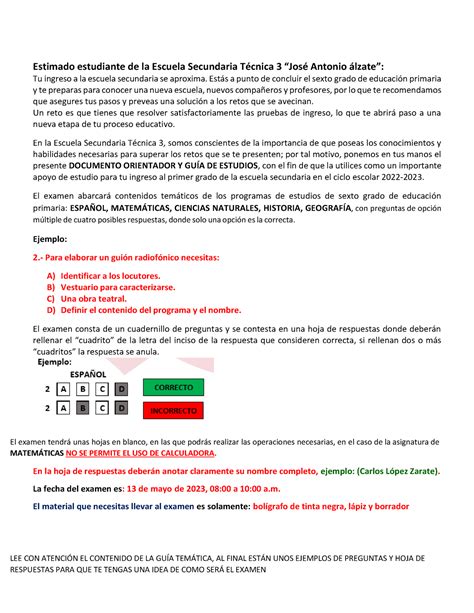 Estimado estudiante de la Escuela Secundaria Técnica 3 "José Antonio álzate":
Tu ingreso a la escuela secundaria se aproxima. Estás a punto de concluir el sexto grado de educación primaria y te preparas para conocer una nueva escuela, nuevos compañeros y profesores, por lo que te recomendamos que asegures tus pasos y preveas una solución a los retos que se avecinan.
Un reto es que tienes que resolver satisfactoriamente las pruebas de ingreso, lo que te abrirá paso a una nueva etapa de tu proceso educativo.

En la Escuela Secundaria Técnica 3, somos conscientes de la importancia de que poseas los conocimientos y habilidades necesarias para superar los retos que se te presenten; por tal motivo, ponemos en tus manos el presente DOCUMENTO ORIENTADOR Y GUÍA DE ESTUDIOS, con el fin de que la utilices como un importante apoyo de estudio para tu ingreso al primer grado de la escuela secundaria en el ciclo escolar 2022-2023.

El examen abarcará contenidos temáticos de los programas de estudios de sexto grado de educación primaria: ESPAÑOL, MATEMÁTICAS, CIENCIAS NATURALES, HISTORIA, GEOGRAFÍA, con preguntas de opción múltiple de cuatro posibles respuestas, donde solo una opción es la correcta.

Ejemplo:

2.- Para elaborar un guión radiofónico necesitas:

A) Identificar a los locutores.
B) Vestuario para caracterizarse.
C) Una obra teatral.
D) Definir el contenido del programa y el nombre.

El examen consta de un cuadernillo de preguntas y se contesta en una hoja de respuestas donde deberán rellenar el "cuadrito" de la letra del inciso de la respuesta que consideren correcta, si rellenan dos o más "cuadritos" la respuesta se anula.
Ejemplo:
ESPAÑOL
2 A B C D CORRECTO
2 A B C D INCORRECTO

El examen tendrá unas hojas en blanco, en las que podrás realizar las operaciones necesarias, en el caso de la asignatura de MATEMÁTICAS NO SE PERMITE EL USO DE CALCULADORA.

En la hoja de respuestas deberán anotar claramente su nombre completo, ejemplo: (Carlos López Zarate).

La fecha del examen es: 13 de mayo de 2023, 08:00 a 10:00 a.m.

El material que necesitas llevar al examen es solamente: bolígrafo de tinta negra, lápiz y borrador

LEE CON ATENCIÓN EL CONTENIDO DE LA GUÍA TEMÁTICA, AL FINAL ESTÁN UNOS EJEMPLOS DE PREGUNTAS Y HOJA DE RESPUESTAS PARA QUE TE TENGAS UNA IDEA DE COMO SERÁ EL EXAMEN